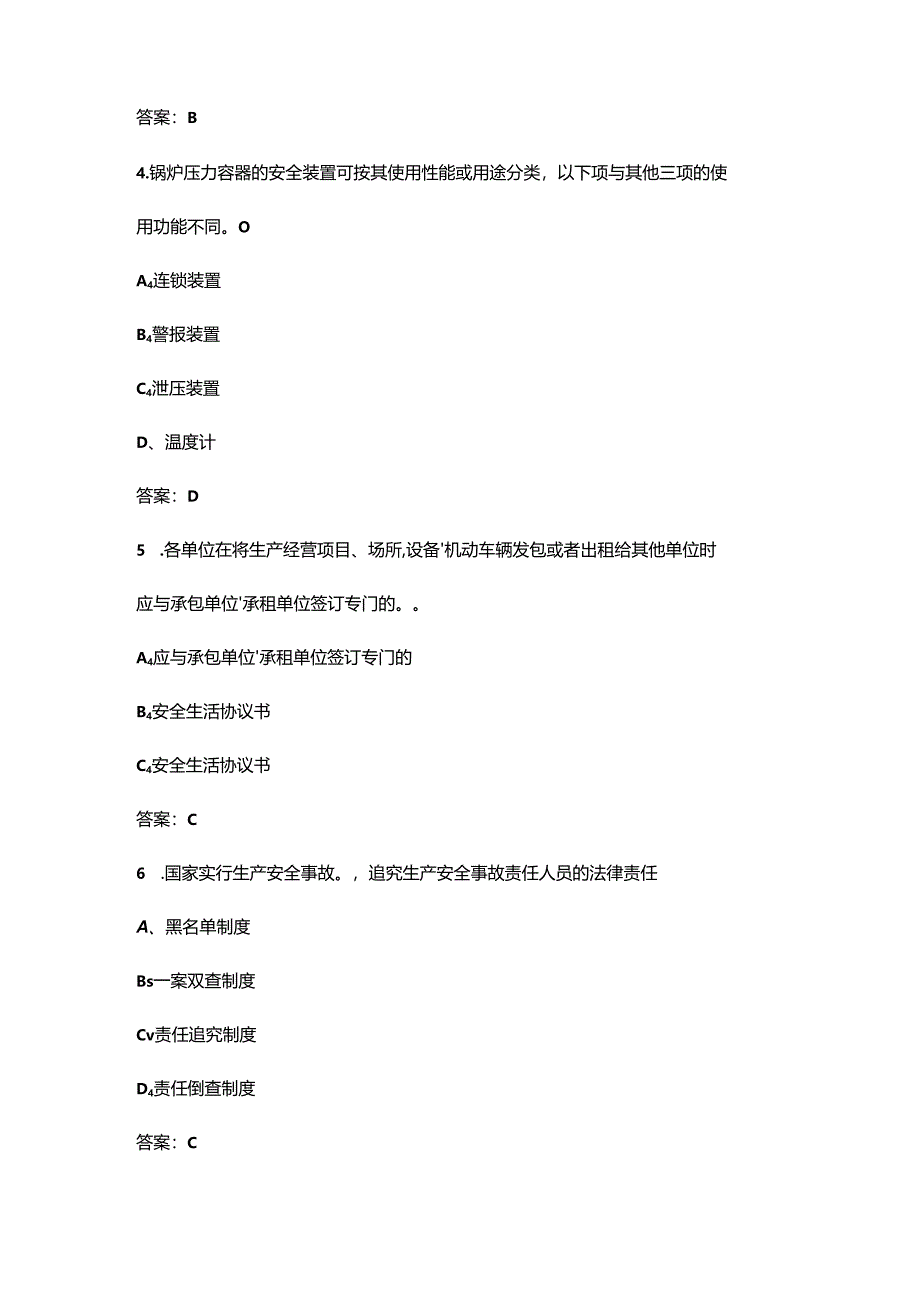 答案：B

4.锅炉压力容器的安全装置可按其使用性能或用途分类，以下项与其他三项的使用功能不同。O

A₄连锁装置

B₄警报装置

C₄泄压装置

D、温度计

答案：D

5 .各单位在将生产经营项目、场所,设备'机动车辆发包或者出租给其他单位时应与承包单位'承租单位签订专门的。。

A₄应与承包单位'承租单位签订专门的

B₄安全生活协议书

C₄安全生活协议书

答案：C

6 .国家实行生产安全事故。，追究生产安全事故责任人员的法律责任

A、黑名单制度

Bs一案双查制度

Cv责任追究制度

D₄责任倒查制度

答案：C